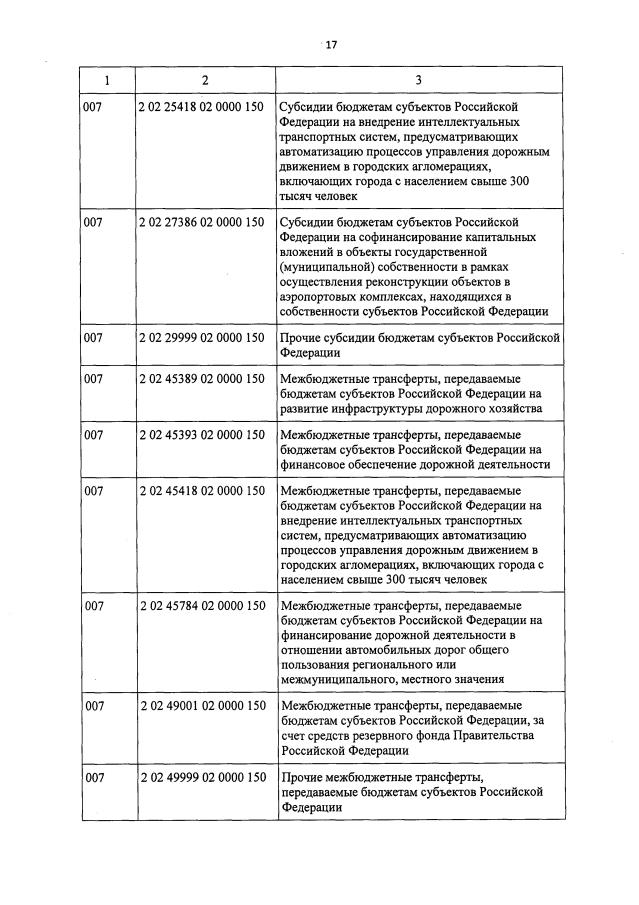 17

| 1 | 2 | 3 |
|---|---|---|
| 007 | 2 02 25418 02 0000 150 | Субсидии бюджетам субъектов Российской Федерации на внедрение интеллектуальных транспортных систем, предусматривающих автоматизацию процессов управления дорожным движением в городских агломерациях, включающих города с населением свыше 300 тысяч человек |
| 007 | 2 02 27386 02 0000 150 | Субсидии бюджетам субъектов Российской Федерации на софинансирование капитальных вложений в объекты государственной (муниципальной) собственности в рамках осуществления реконструкции объектов в аэропортовых комплексах, находящихся в собственности субъектов Российской Федерации |
| 007 | 2 02 29999 02 0000 150 | Прочие субсидии бюджетам субъектов Российской Федерации |
| 007 | 2 02 45389 02 0000 150 | Межбюджетные трансферты, передаваемые бюджетам субъектов Российской Федерации на развитие инфраструктуры дорожного хозяйства |
| 007 | 2 02 45393 02 0000 150 | Межбюджетные трансферты, передаваемые бюджетам субъектов Российской Федерации на финансовое обеспечение дорожной деятельности |
| 007 | 2 02 45418 02 0000 150 | Межбюджетные трансферты, передаваемые бюджетам субъектов Российской Федерации на внедрение интеллектуальных транспортных систем, предусматривающих автоматизацию процессов управления дорожным движением в городских агломерациях, включающих города с населением свыше 300 тысяч человек |
| 007 | 2 02 45784 02 0000 150 | Межбюджетные трансферты, передаваемые бюджетам субъектов Российской Федерации на финансирование дорожной деятельности в отношении автомобильных дорог общего пользования регионального или межмуниципального, местного значения |
| 007 | 2 02 49001 02 0000 150 | Межбюджетные трансферты, передаваемые бюджетам субъектов Российской Федерации, за счет средств резервного фонда Правительства Российской Федерации |
| 007 | 2 02 49999 02 0000 150 | Прочие межбюджетные трансферты, передаваемые бюджетам субъектов Российской Федерации |